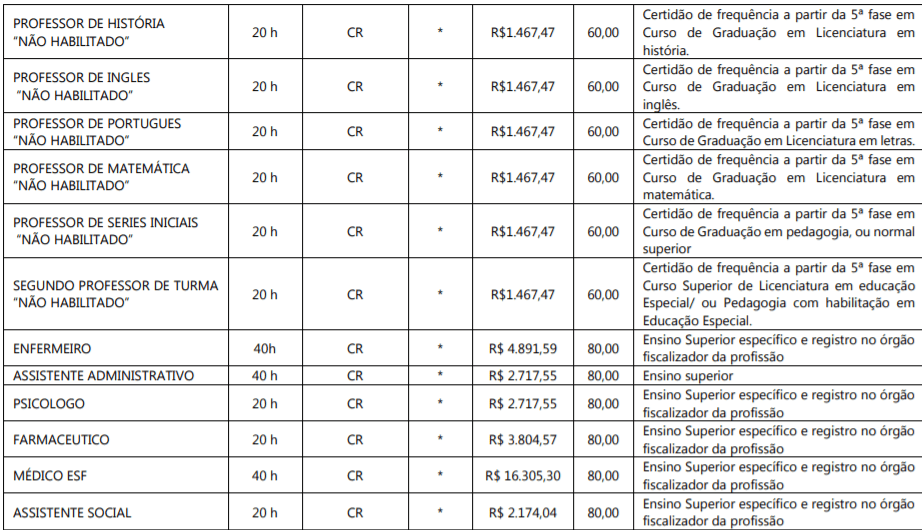 | | | | | | | |
|---|---|---|---|---|---|---|
| PROFESSOR DE HISTÓRIA "NÃO HABILITADO" | 20 h | CR | * | R$1.467,47 | 60,00 | Certidão de frequência a partir da 5ª fase em Curso de Graduação em Licenciatura em história. |
| PROFESSOR DE INGLES "NÃO HABILITADO" | 20 h | CR | * | R$1.467,47 | 60,00 | Certidão de frequência a partir da 5ª fase em Curso de Graduação em Licenciatura em inglês. |
| PROFESSOR DE PORTUGUES "NÃO HABILITADO" | 20 h | CR | * | R$1.467,47 | 60,00 | Certidão de frequência a partir da 5ª fase em Curso de Graduação em Licenciatura em letras. |
| PROFESSOR DE MATEMÁTICA "NÃO HABILITADO" | 20 h | CR | * | R$1.467,47 | 60,00 | Certidão de frequência a partir da 5ª fase em Curso de Graduação em Licenciatura em matemática. |
| PROFESSOR DE SERIES INICIAIS "NÃO HABILITADO" | 20 h | CR | * | R$1.467,47 | 60,00 | Certidão de frequência a partir da 5ª fase em Curso de Graduação em pedagogia, ou normal superior |
| SEGUNDO PROFESSOR DE TURMA "NÃO HABILITADO" | 20 h | CR | * | R$1.467,47 | 60,00 | Certidão de frequência a partir da 5ª fase em Curso Superior de Licenciatura em educação Especial/ ou Pedagogia com habilitação em Educação Especial. |
| ENFERMEIRO | 40h | CR | * | R$ 4.891,59 | 80,00 | Ensino Superior específico e registro no órgão fiscalizador da profissão |
| ASSISTENTE ADMINISTRATIVO | 40 h | CR | * | R$ 2.717,55 | 80,00 | Ensino superior |
| PSICOLOGO | 20 h | CR | * | R$ 2.717,55 | 80,00 | Ensino Superior específico e registro no órgão fiscalizador da profissão |
| FARMACEUTICO | 20 h | CR | * | R$ 3.804,57 | 80,00 | Ensino Superior específico e registro no órgão fiscalizador da profissão |
| MÉDICO ESF | 40 h | CR | * | R$ 16.305,30 | 80,00 | Ensino Superior específico e registro no órgão fiscalizador da profissão |
| ASSISTENTE SOCIAL | 20 h | CR | * | R$ 2.174,04 | 80,00 | Ensino Superior específico e registro no órgão fiscalizador da profissão |